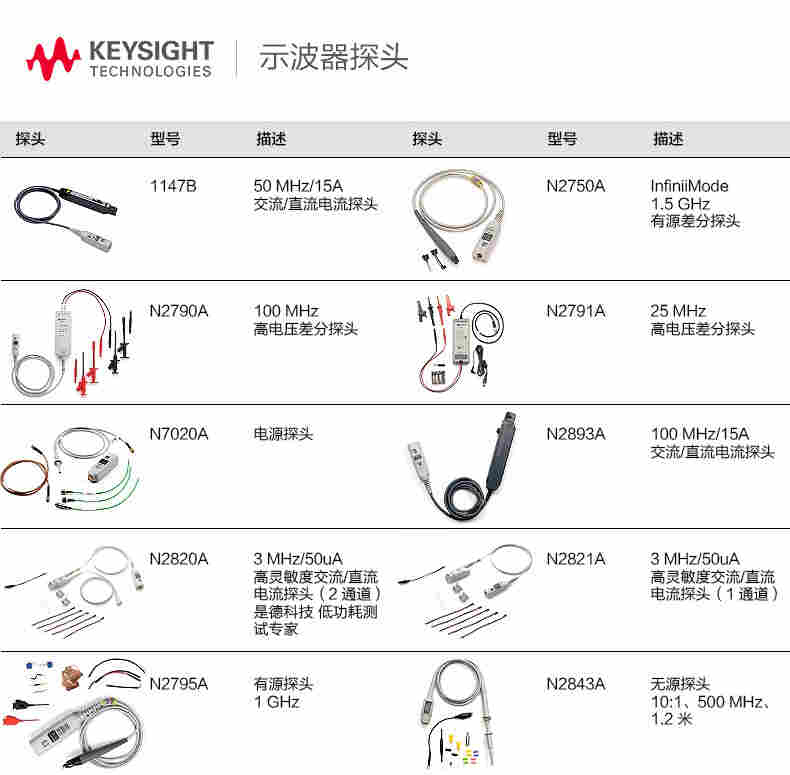 KEYSIGHT
TECHNOLOGIES

示波器探头

| 探头 | 型号 | 描述 | 探头 | 型号 | 描述 |
|---|---|---|---|---|---|
|  | 1147B | 50 MHz/15A 交流/直流电流探头 |  | N2750A | InfiniiMode 1.5 GHz 有源差分探头 |
|  | N2790A | 100 MHz 高电压差分探头 |  | N2791A | 25 MHz 高电压差分探头 |
|  | N7020A | 电源探头 |  | N2893A | 100 MHz/15A 交流/直流电流探头 |
|  | N2820A | 3 MHz/50uA 高灵敏度交流/直流电流探头（2通道）是德科技 低功耗测试专家 |  | N2821A | 3 MHz/50uA 高灵敏度交流/直流电流探头（1通道） |
|  | N2795A | 有源探头 1 GHz |  | N2843A | 无源探头 10:1、500 MHz、1.2米 |